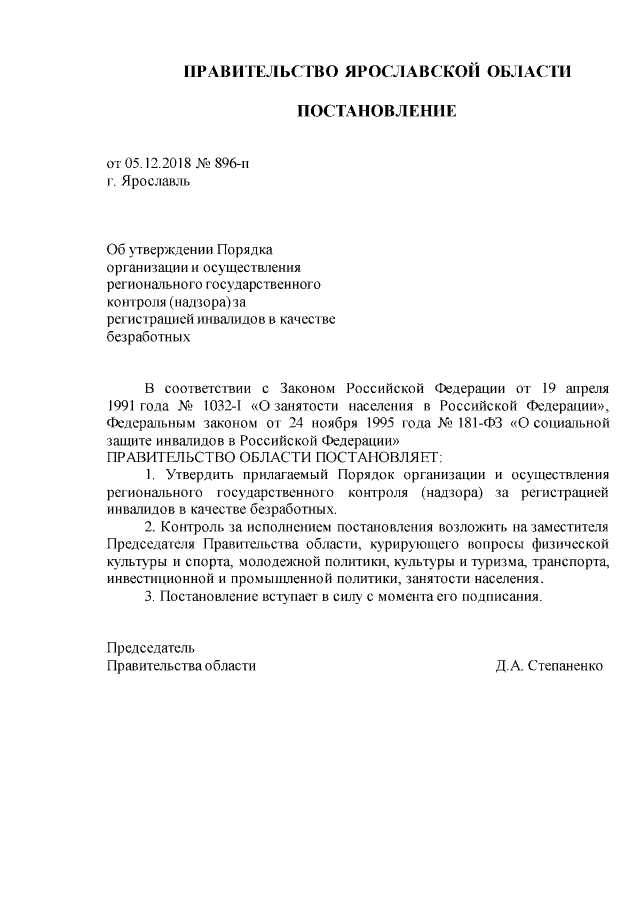 ПРАВИТЕЛЬСТВО ЯРОСЛАВСКОЙ ОБЛАСТИ

ПОСТАНОВЛЕНИЕ

от 05.12.2018 № 896-п
г. Ярославль

Об утверждении Порядка организации и осуществления регионального государственного контроля (надзора) за регистрацией инвалидов в качестве безработных

В соответствии с Законом Российской Федерации от 19 апреля 1991 года № 1032-I «О занятости населения в Российской Федерации», Федеральным законом от 24 ноября 1995 года № 181-ФЗ «О социальной защите инвалидов в Российской Федерации»
ПРАВИТЕЛЬСТВО ОБЛАСТИ ПОСТАНОВЛЯЕТ:

1. Утвердить прилагаемый Порядок организации и осуществления регионального государственного контроля (надзора) за регистрацией инвалидов в качестве безработных.

2. Контроль за исполнением постановления возложить на заместителя Председателя Правительства области, курирующего вопросы физической культуры и спорта, молодежной политики, культуры и туризма, транспорта, инвестиционной и промышленной политики, занятости населения.

3. Постановление вступает в силу с момента его подписания.

Председатель
Правительства области Д.А. Степаненко